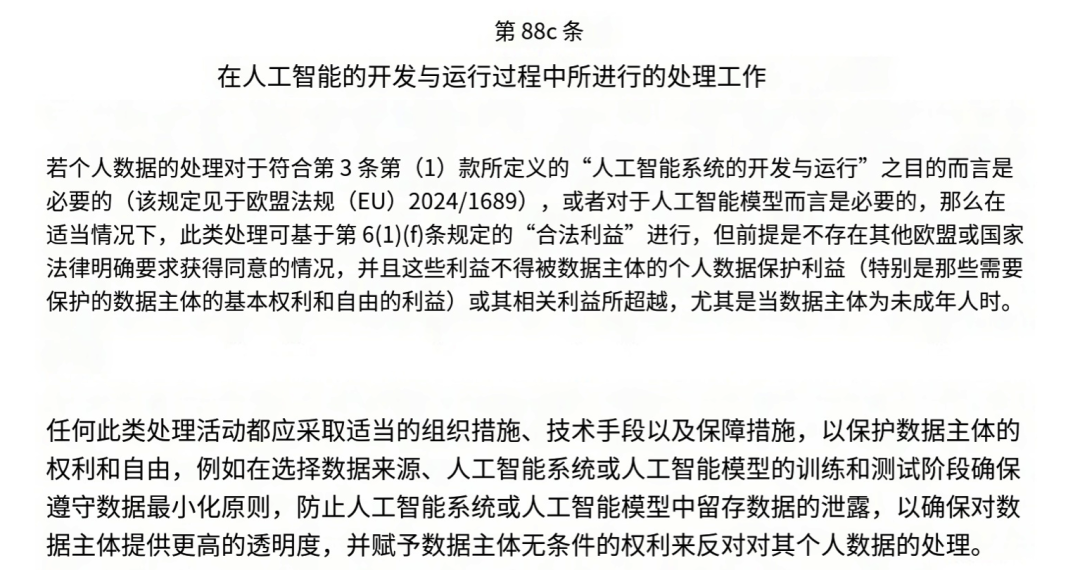 第88c条

在人工智能的开发与运行过程中所进行的处理工作

若个人数据的处理对于符合第3条第（1）款所定义的“人工智能系统的开发与运行”之目的而言是必要的（该规定见于欧盟法规（EU）2024/1689），或者对于人工智能模型而言是必要的，那么在适当情况下，此类处理可基于第6(1)(f)条规定的“合法利益”进行，但前提是不存在其他欧盟或国家法律明确要求获得同意的情况，并且这些利益不得被数据主体的个人数据保护利益（特别是那些需要保护的数据主体的基本权利和自由的利益）或其相关利益所超越，尤其是当数据主体为未成年人时。

任何此类处理活动都应采取适当的组织措施、技术手段以及保障措施，以保护数据主体的权利和自由，例如在选择数据来源、人工智能系统或人工智能模型的训练和测试阶段确保遵守数据最小化原则，防止人工智能系统或人工智能模型中留存数据的泄露，以确保对数据主体提供更高的透明度，并赋予数据主体无条件的权利来反对对其个人数据的处理。